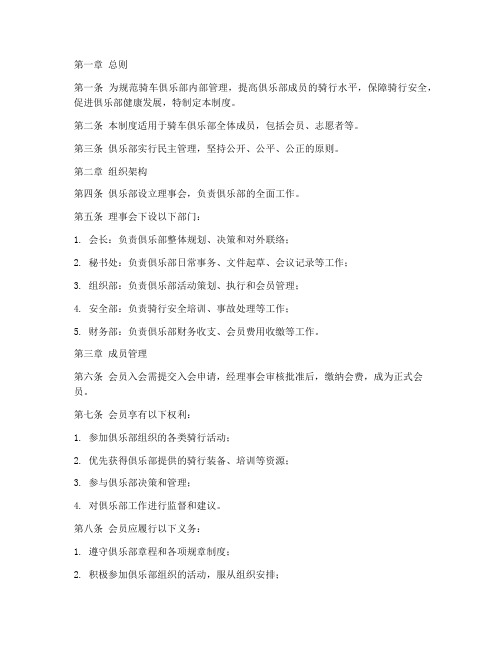 第一章 总则

第一条 为规范骑车俱乐部内部管理，提高俱乐部成员的骑行水平，保障骑行安全，促进俱乐部健康发展，特制定本制度。

第二条 本制度适用于骑车俱乐部全体成员，包括会员、志愿者等。

第三条 俱乐部实行民主管理，坚持公开、公平、公正的原则。

第二章 组织架构

第四条 俱乐部设立理事会，负责俱乐部的全面工作。

第五条 理事会下设以下部门：

1. 会长：负责俱乐部整体规划、决策和对外联络；

2. 秘书处：负责俱乐部日常事务、文件起草、会议记录等工作；

3. 组织部：负责俱乐部活动策划、执行和会员管理；

4. 安全部：负责骑行安全培训、事故处理等工作；

5. 财务部：负责俱乐部财务收支、会员费用收缴等工作。

第三章 成员管理

第六条 会员入会需提交入会申请，经理事会审核批准后，缴纳会费，成为正式会员。

第七条 会员享有以下权利：

1. 参加俱乐部组织的各类骑行活动；

2. 优先获得俱乐部提供的骑行装备、培训等资源；

3. 参与俱乐部决策和管理；

4. 对俱乐部工作进行监督和建议。

第八条 会员应履行以下义务：

1. 遵守俱乐部章程和各项规章制度；

2. 积极参加俱乐部组织的活动，服从组织安排；